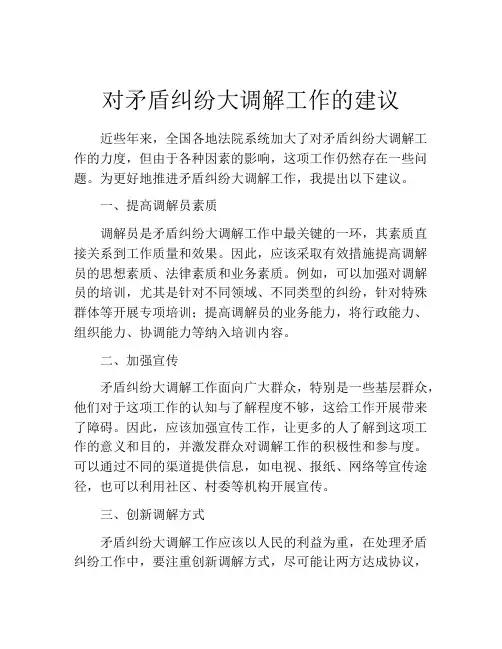 对矛盾纠纷大调解工作的建议

近些年来，全国各地法院系统加大了对矛盾纠纷大调解工作的力度，但由于各种因素的影响，这项工作仍然存在一些问题。为更好地推进矛盾纠纷大调解工作，我提出以下建议。

一、提高调解员素质

调解员是矛盾纠纷大调解工作中最关键的一环，其素质直接关系到工作质量和效果。因此，应该采取有效措施提高调解员的思想素质、法律素质和业务素质。例如，可以加强对调解员的培训，尤其是针对不同领域、不同类型的纠纷，针对特殊群体等开展专项培训；提高调解员的业务能力，将行政能力、组织能力、协调能力等纳入培训内容。

二、加强宣传

矛盾纠纷大调解工作面向广大群众，特别是一些基层群众，他们对于这项工作的认知与了解程度不够，这给工作开展带来了障碍。因此，应该加强宣传工作，让更多的人了解到这项工作的意义和目的，并激发群众对调解工作的积极性和参与度。可以通过不同的渠道提供信息，如电视、报纸、网络等宣传途径，也可以利用社区、村委等机构开展宣传。

三、创新调解方式

矛盾纠纷大调解工作应该以人民的利益为重，在处理矛盾纠纷工作中，要注重创新调解方式，尽可能让两方达成协议，